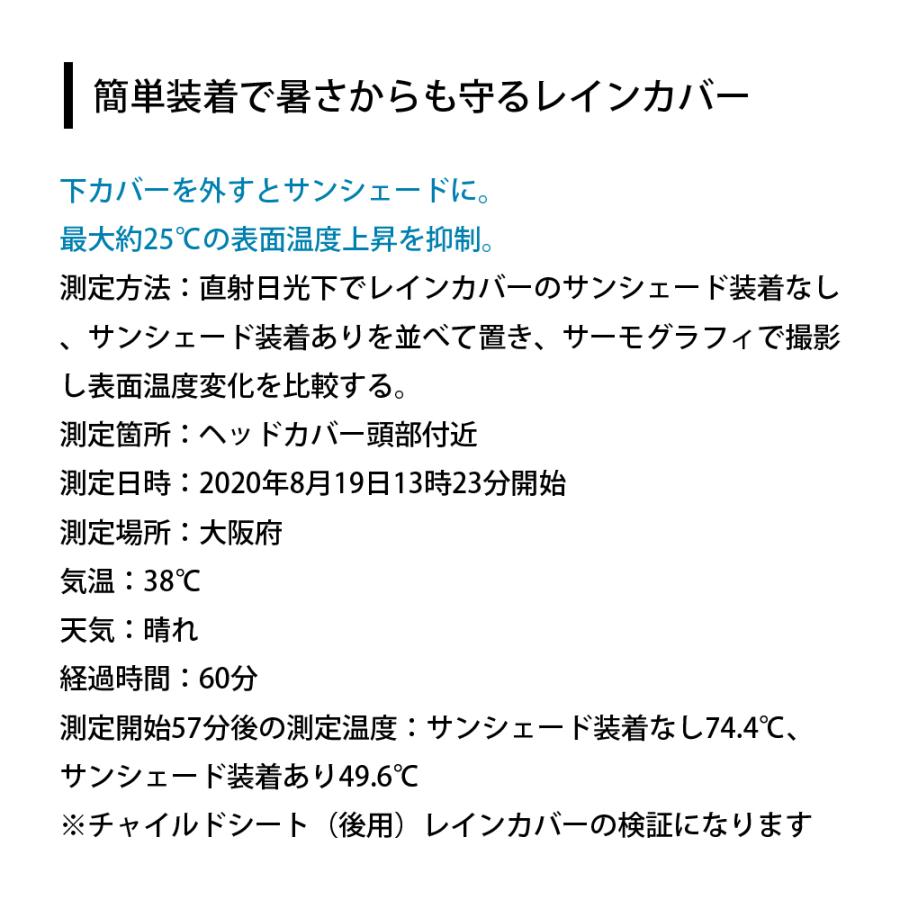 簡単装着で暑さからも守るレインカバー

下カバーを外すとサンシェードに。
最大約25℃の表面温度上昇を抑制。
測定方法：直射日光下でレインカバーのサンシェード装着なし、サンシェード装着ありを並べて置き、サーモグラフィで撮影し表面温度変化を比較する。
測定箇所：ヘッドカバー頭部付近
測定日時：2020年8月19日13時23分開始
測定場所：大阪府
気温：38℃
天気：晴れ
経過時間：60分
測定開始57分後の測定温度：サンシェード装着なし74.4℃、サンシェード装着あり49.6℃
※チャイルドシート（後用）レインカバーの検証になります